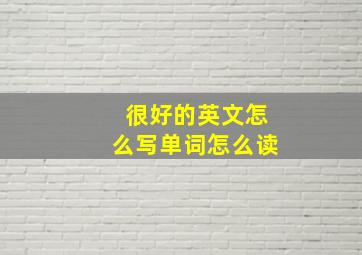 很好的英文怎么写单词怎么读